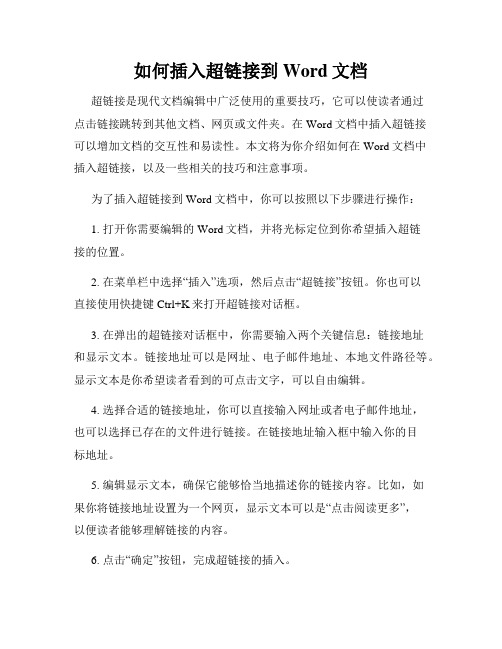 如何插入超链接到 Word 文档

超链接是现代文档编辑中广泛使用的重要技巧，它可以使读者通过点击链接跳转到其他文档、网页或文件夹。在 Word 文档中插入超链接可以增加文档的交互性和易读性。本文将为你介绍如何在 Word 文档中插入超链接，以及一些相关的技巧和注意事项。

为了插入超链接到 Word 文档中，你可以按照以下步骤进行操作：

1. 打开你需要编辑的 Word 文档，并将光标定位到你希望插入超链接的位置。

2. 在菜单栏中选择“插入”选项，然后点击“超链接”按钮。你也可以直接使用快捷键 Ctrl+K 来打开超链接对话框。

3. 在弹出的超链接对话框中，你需要输入两个关键信息：链接地址和显示文本。链接地址可以是网址、电子邮件地址、本地文件路径等。显示文本是你希望读者看到的可点击文字，可以自由编辑。

4. 选择合适的链接地址，你可以直接输入网址或者电子邮件地址，也可以选择已存在的文件进行链接。在链接地址输入框中输入你的目标地址。

5. 编辑显示文本，确保它能够恰当地描述你的链接内容。比如，如果你将链接地址设置为一个网页，显示文本可以是“点击阅读更多”，以便读者能够理解链接的内容。

6. 点击“确定”按钮，完成超链接的插入。